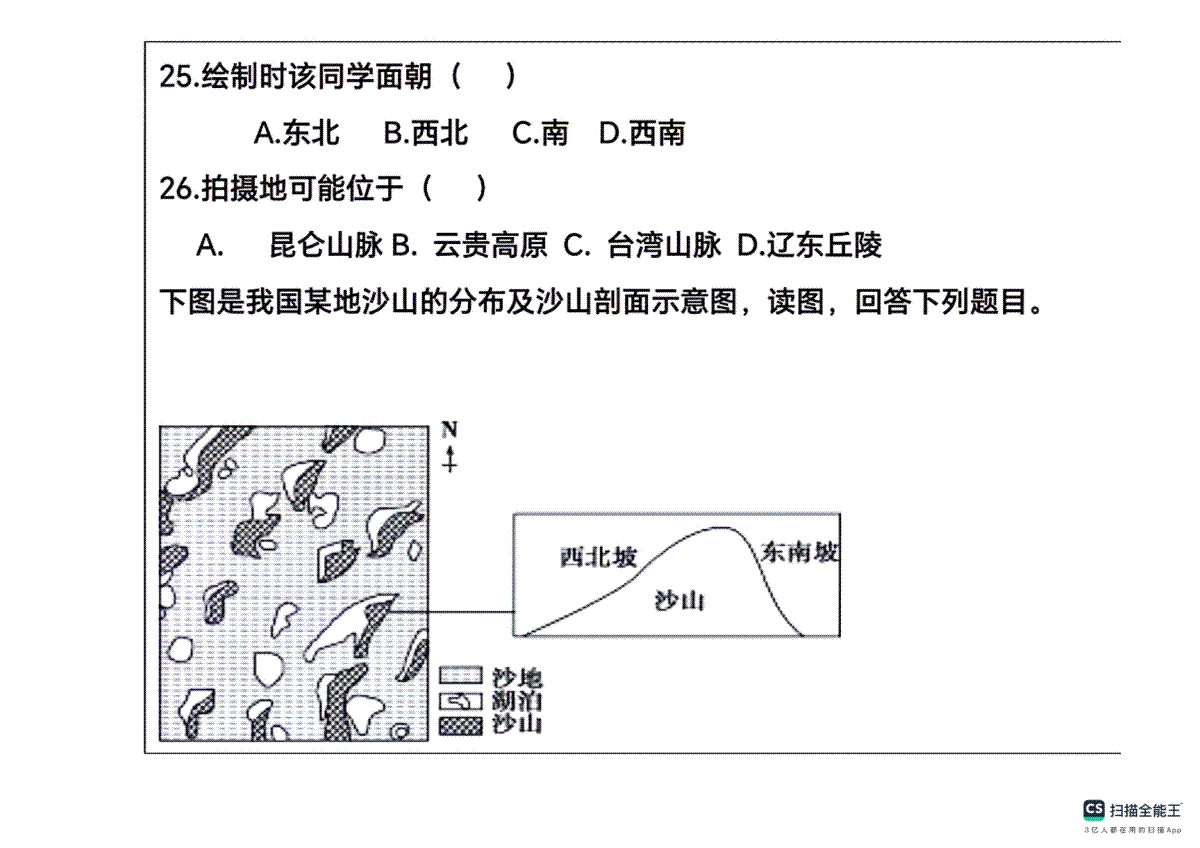 25.绘制时该同学面朝（　　）

A.东北　B.西北　C.南　D.西南

26.拍摄地可能位于（　　）

A.　昆仑山脉 B. 云贵高原 C. 台湾山脉 D.辽东丘陵

下图是我国某地沙山的分布及沙山剖面示意图，读图，回答下列题目。

N

西北坡

东南坡

沙山

沙地

湖泊

沙山

CS 扫描全能王
3亿人都在用的扫描App